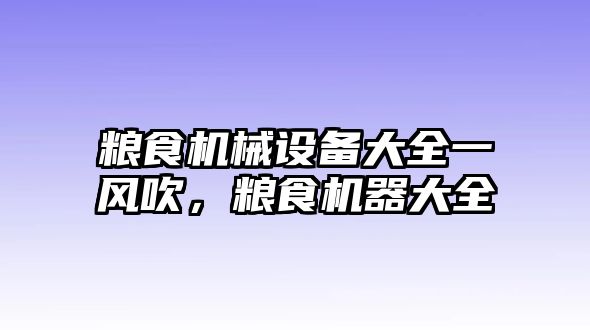 粮食机械设备大全一风吹，粮食机器大全